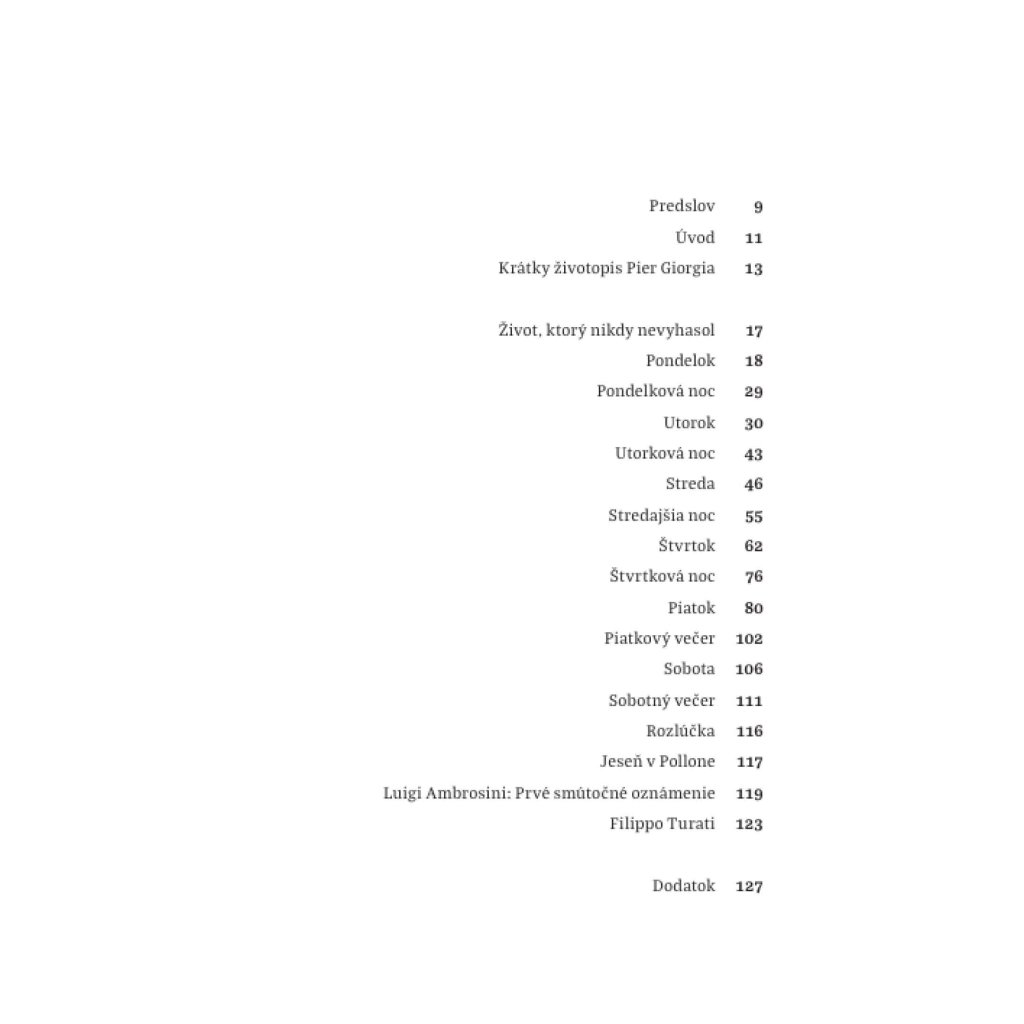 Predslov 9
Úvod 11
Krátky životopis Pier Giorgia 13

Život, ktorý nikdy nevyhasol 17
Pondelok 18
Pondelková noc 29
Utorok 30
Utorková noc 43
Streda 46
Stredajšia noc 55
Štvrtok 62
Štvrtková noc 76
Piatok 80
Piatkový večer 102
Sobota 106
Sobotný večer 111
Rozlúčka 116
Jeseň v Pollone 117
Luigi Ambrosini: Prvé smútočné oznámenie 119
Filippo Turati 123

Dodatok 127